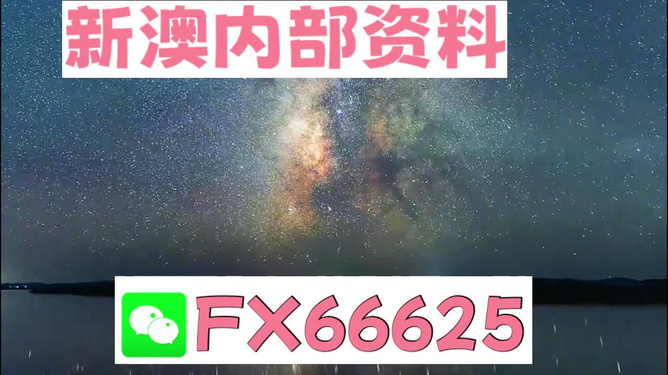 新澳内部资料

FX66625